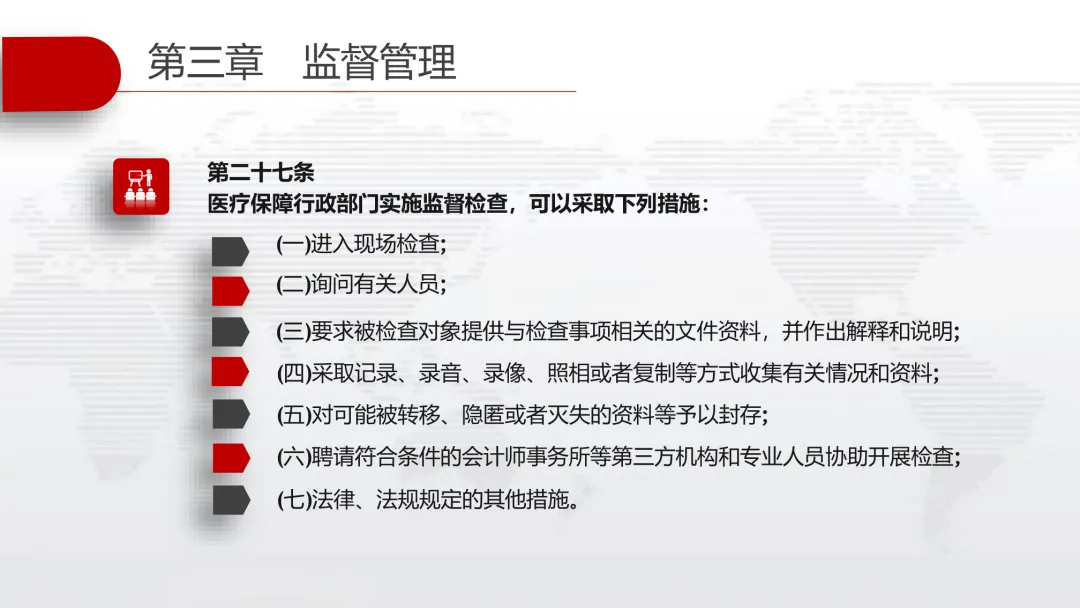 第三章　监督管理

第二十七条
医疗保障行政部门实施监督检查，可以采取下列措施：

(一)进入现场检查;

(二)询问有关人员;

(三)要求被检查对象提供与检查事项相关的文件资料，并作出解释和说明;

(四)采取记录、录音、录像、照相或者复制等方式收集有关情况和资料;

(五)对可能被转移、隐匿或者灭失的资料等予以封存;

(六)聘请符合条件的会计师事务所等第三方机构和专业人员协助开展检查;

(七)法律、法规规定的其他措施。